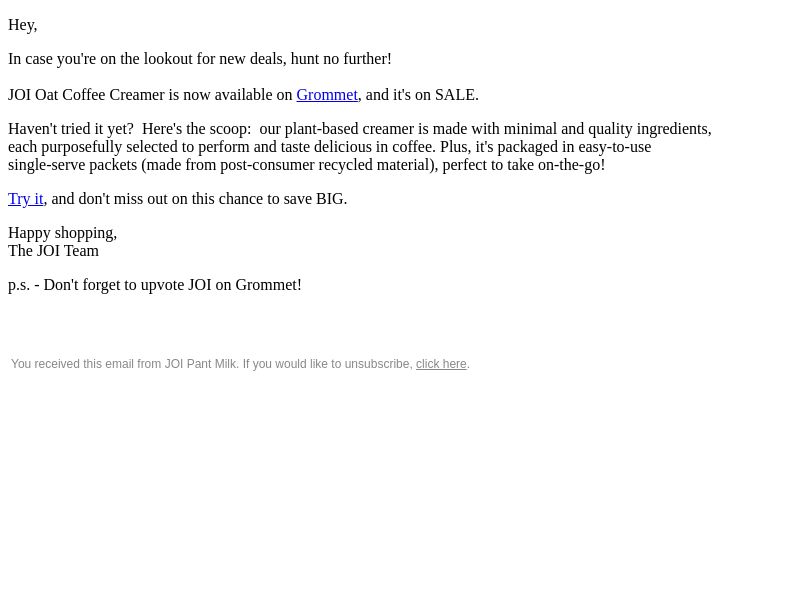 Hey,

In case you're on the lookout for new deals, hunt no further!

JOI Oat Coffee Creamer is now available on Grommet, and it's on SALE.

Haven't tried it yet?  Here's the scoop:  our plant-based creamer is made with minimal and quality ingredients, each purposefully selected to perform and taste delicious in coffee. Plus, it's packaged in easy-to-use single-serve packets (made from post-consumer recycled material), perfect to take on-the-go!

Try it, and don't miss out on this chance to save BIG.

Happy shopping,
The JOI Team

p.s. - Don't forget to upvote JOI on Grommet!

You received this email from JOI Pant Milk. If you would like to unsubscribe, click here.